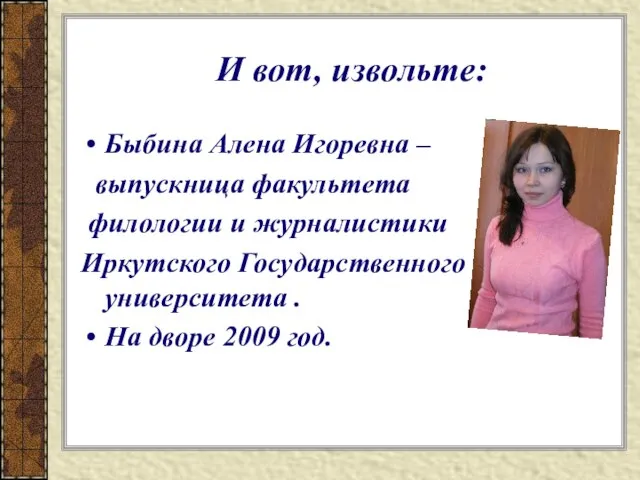 И вот, извольте:

• Быбина Алена Игоревна – выпускница факультета филологии и журналистики Иркутского Государственного университета .

• На дворе 2009 год.